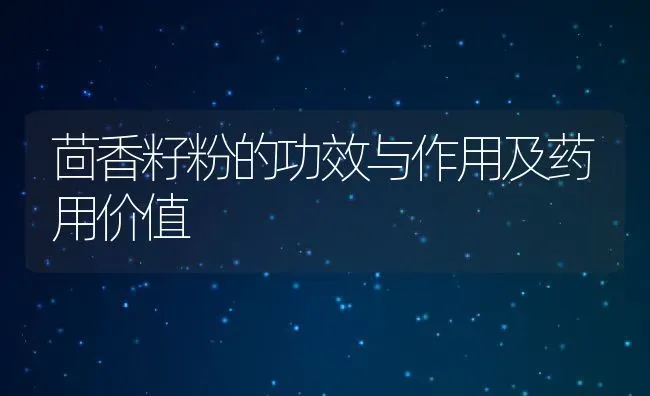 茴香籽粉的功效与作用及药用价值